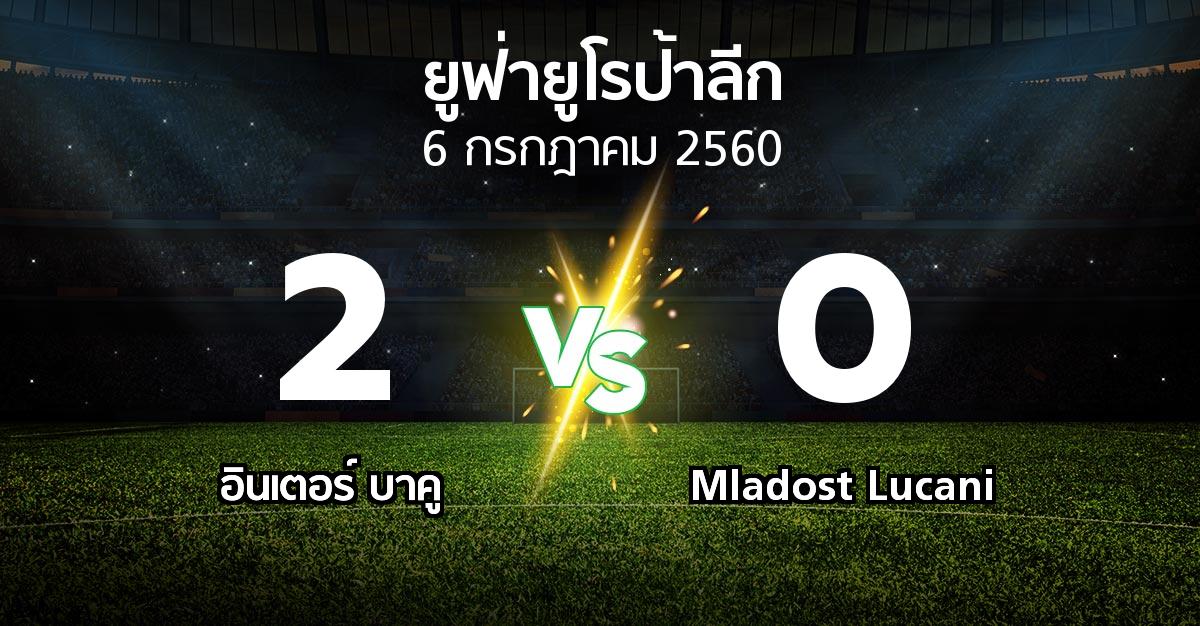 ยูฟ่ายูโรป้าลีก
6 กรกฎาคม 2560

2 VS 0

อินเตอร์ บาคู

Mladost Lucani